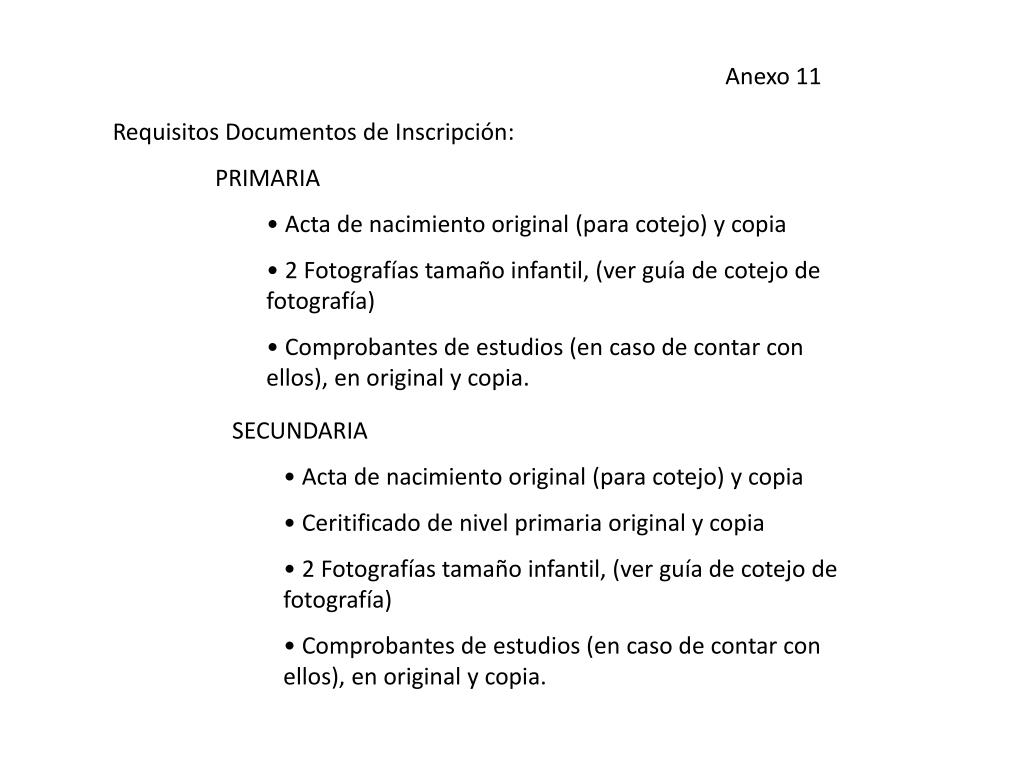 Anexo 11

Requisitos Documentos de Inscripción:

PRIMARIA

• Acta de nacimiento original (para cotejo) y copia

• 2 Fotografías tamaño infantil, (ver guía de cotejo de fotografía)

• Comprobantes de estudios (en caso de contar con ellos), en original y copia.

SECUNDARIA

• Acta de nacimiento original (para cotejo) y copia

• Ceritificado de nivel primaria original y copia

• 2 Fotografías tamaño infantil, (ver guía de cotejo de fotografía)

• Comprobantes de estudios (en caso de contar con ellos), en original y copia.